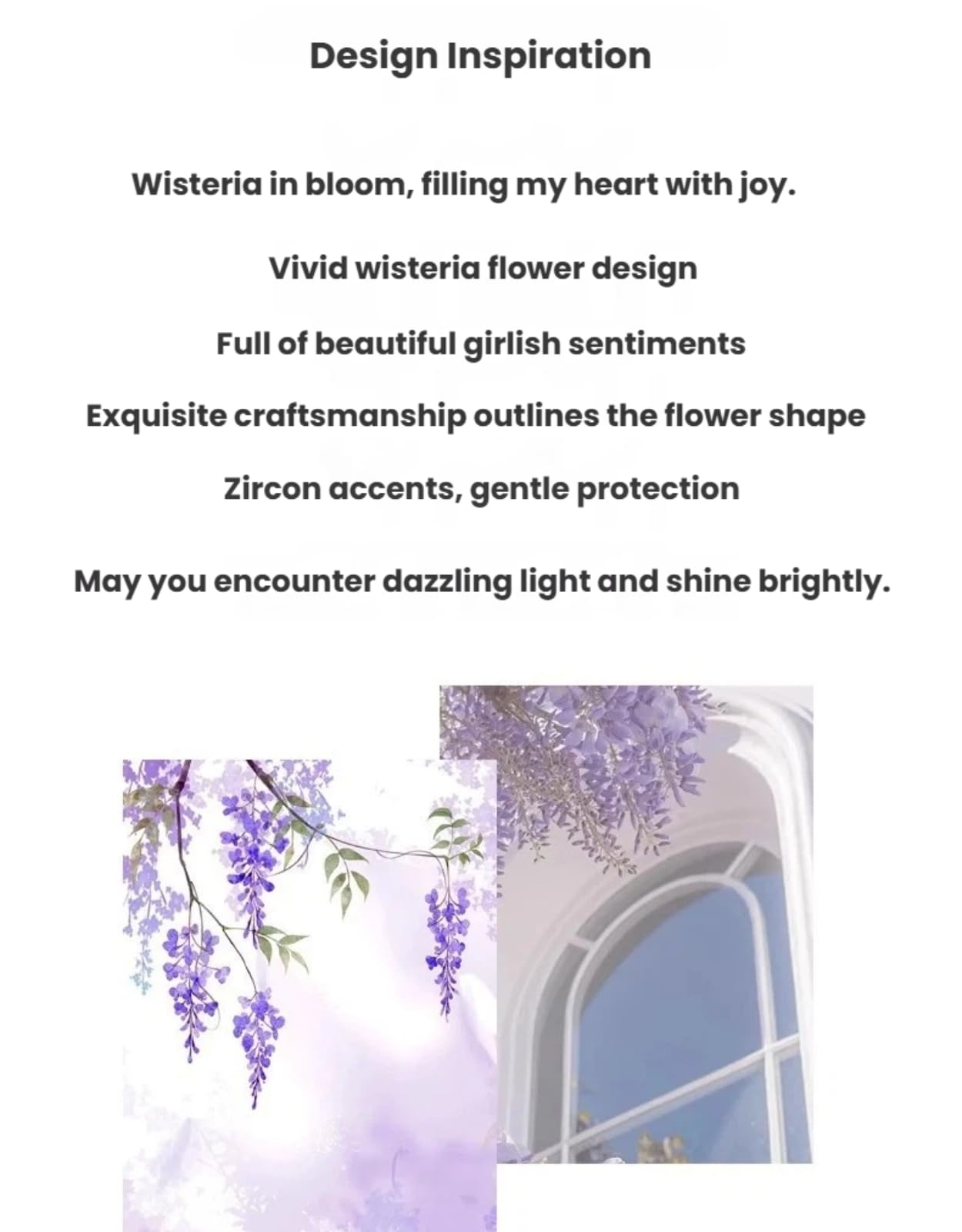 Design Inspiration

Wisteria in bloom, filling my heart with joy.

Vivid wisteria flower design

Full of beautiful girlish sentiments

Exquisite craftsmanship outlines the flower shape

Zircon accents, gentle protection

May you encounter dazzling light and shine brightly.